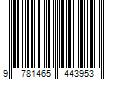 9 781465 443953